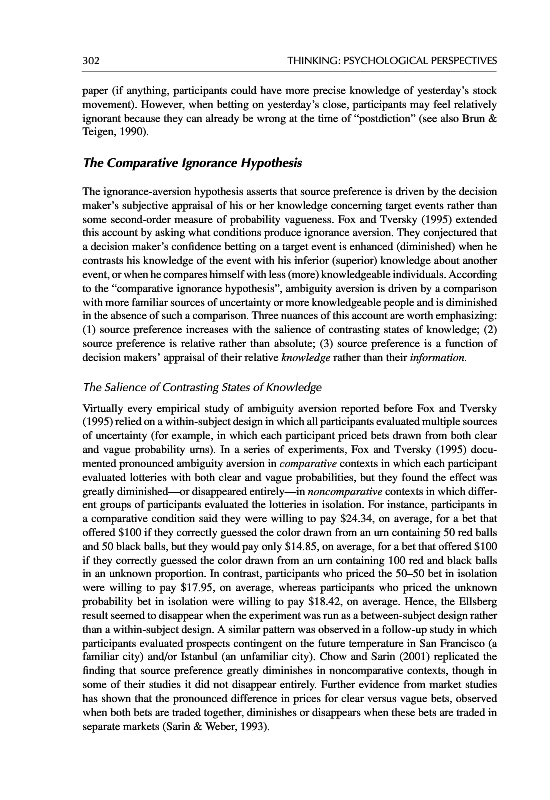 302 THINKING: PSYCHOLOGICAL PERSPECTIVES

paper (if anything, participants could have more precise knowledge of yesterday's stock movement). However, when betting on yesterday's close, participants may feel relatively ignorant because they can already be wrong at the time of "postdiction" (see also Brun & Teigen, 1990).

The Comparative Ignorance Hypothesis

The ignorance-aversion hypothesis asserts that source preference is driven by the decision maker's subjective appraisal of his or her knowledge concerning target events rather than some second-order measure of probability vagueness. Fox and Tversky (1995) extended this account by asking what conditions produce ignorance aversion. They conjectured that a decision maker's confidence betting on a target event is enhanced (diminished) when he contrasts his knowledge of the event with his inferior (superior) knowledge about another event, or when he compares himself with less (more) knowledgeable individuals. According to the "comparative ignorance hypothesis", ambiguity aversion is driven by a comparison with more familiar sources of uncertainty or more knowledgeable people and is diminished in the absence of such a comparison. Three nuances of this account are worth emphasizing: (1) source preference increases with the salience of contrasting states of knowledge; (2) source preference is relative rather than absolute; (3) source preference is a function of decision makers' appraisal of their relative knowledge rather than their information.

The Salience of Contrasting States of Knowledge

Virtually every empirical study of ambiguity aversion reported before Fox and Tversky (1995) relied on a within-subject design in which all participants evaluated multiple sources of uncertainty (for example, in which each participant priced bets drawn from both clear and vague probability urns). In a series of experiments, Fox and Tversky (1995) documented pronounced ambiguity aversion in comparative contexts in which each participant evaluated lotteries with both clear and vague probabilities, but they found the effect was greatly diminished—or disappeared entirely—in noncomparative contexts in which different groups of participants evaluated the lotteries in isolation. For instance, participants in a comparative condition said they were willing to pay \$24.34, on average, for a bet that offered \$100 if they correctly guessed the color drawn from an urn containing 50 red balls and 50 black balls, but they would pay only \$14.85, on average, for a bet that offered \$100 if they correctly guessed the color drawn from an urn containing 100 red and black balls in an unknown proportion. In contrast, participants who priced the 50–50 bet in isolation were willing to pay \$17.95, on average, whereas participants who priced the unknown probability bet in isolation were willing to pay \$18.42, on average. Hence, the Ellsberg result seemed to disappear when the experiment was run as a between-subject design rather than a within-subject design. A similar pattern was observed in a follow-up study in which participants evaluated prospects contingent on the future temperature in San Francisco (a familiar city) and/or Istanbul (an unfamiliar city). Chow and Sarin (2001) replicated the finding that source preference greatly diminishes in noncomparative contexts, though in some of their studies it did not disappear entirely. Further evidence from market studies has shown that the pronounced difference in prices for clear versus vague bets, observed when both bets are traded together, diminishes or disappears when these bets are traded in separate markets (Sarin & Weber, 1993).